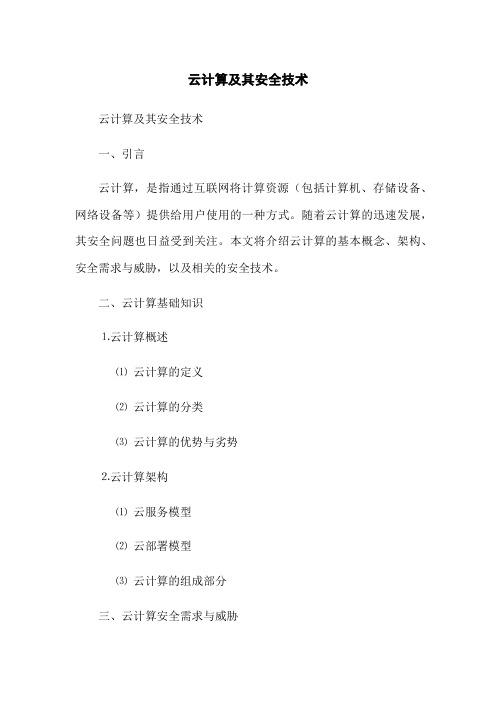 云计算及其安全技术

云计算及其安全技术

一、引言

云计算，是指通过互联网将计算资源（包括计算机、存储设备、网络设备等）提供给用户使用的一种方式。随着云计算的迅速发展，其安全问题也日益受到关注。本文将介绍云计算的基本概念、架构、安全需求与威胁，以及相关的安全技术。

二、云计算基础知识

1.云计算概述

⑴ 云计算的定义

⑵ 云计算的分类

⑶ 云计算的优势与劣势

2.云计算架构

⑴ 云服务模型

⑵ 云部署模型

⑶ 云计算的组成部分

三、云计算安全需求与威胁